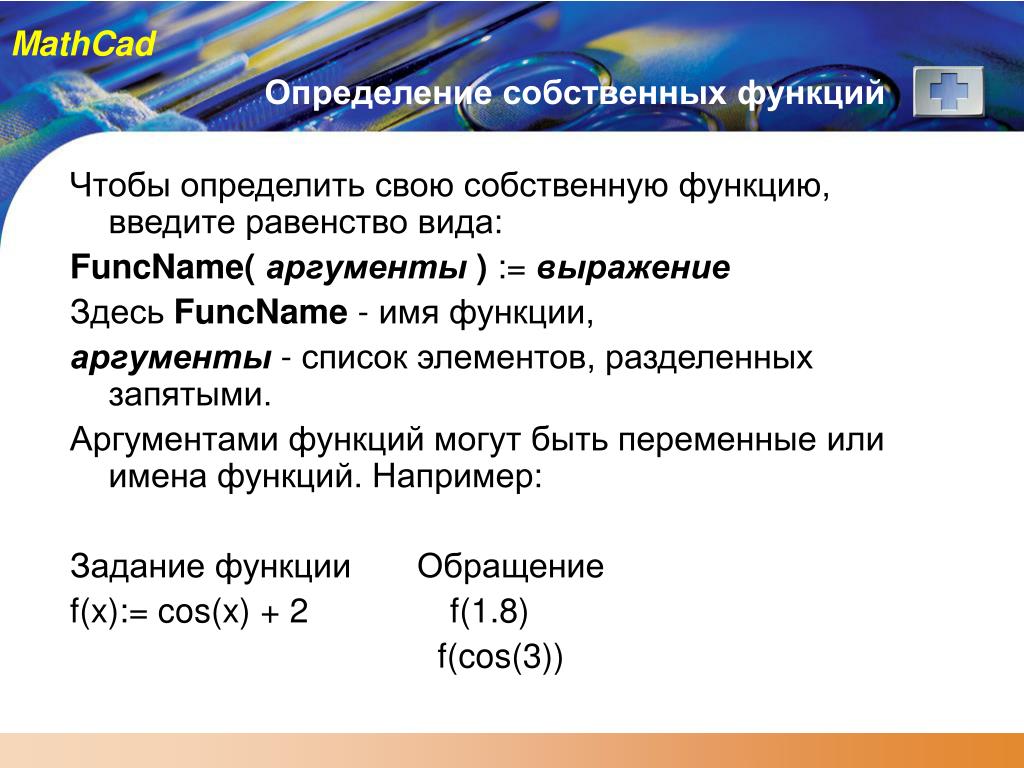 MathCad

Определение собственных функций

Чтобы определить свою собственную функцию, введите равенство вида:

FuncName( аргументы ) := выражение

Здесь FuncName - имя функции,

аргументы - список элементов, разделенных запятыми.

Аргументами функций могут быть переменные или имена функций. Например:

Задание функции Обращение

f(x):= cos(x) + 2 f(1.8)

f(cos(3))